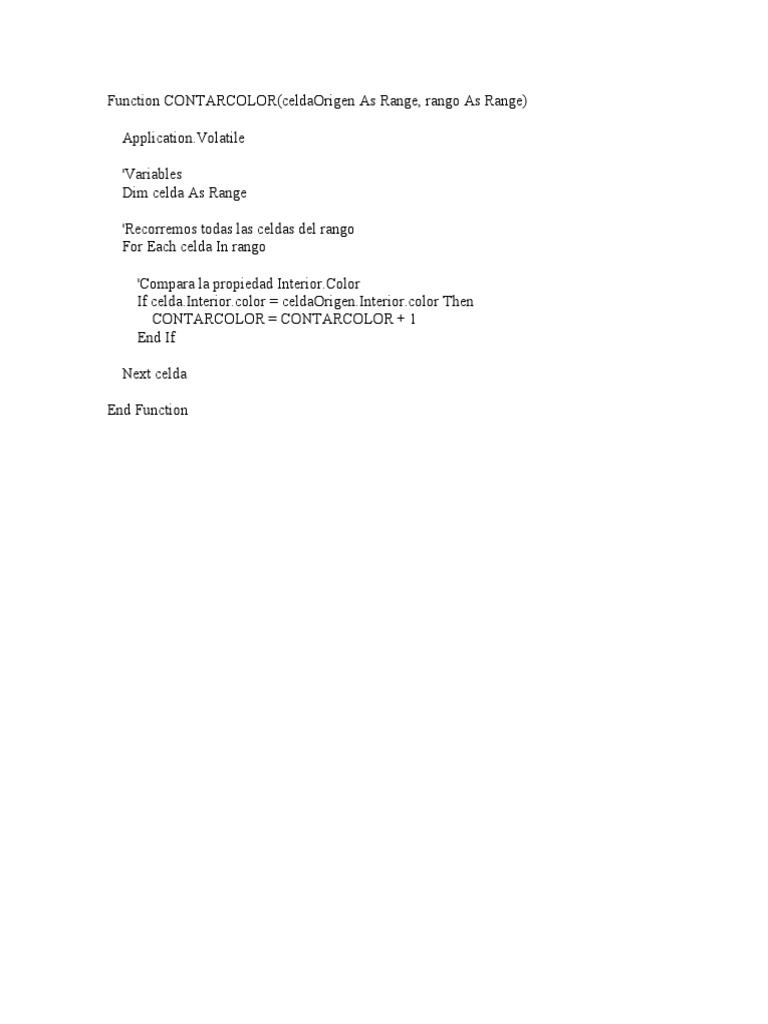 Function CONTARCOLOR(celdaOrigen As Range, rango As Range)

Application.Volatile

'Variables
Dim celda As Range

'Recorremos todas las celdas del rango
For Each celda In rango

'Compara la propiedad Interior.Color
If celda.Interior.color = celdaOrigen.Interior.color Then
CONTARCOLOR = CONTARCOLOR + 1
End If

Next celda

End Function